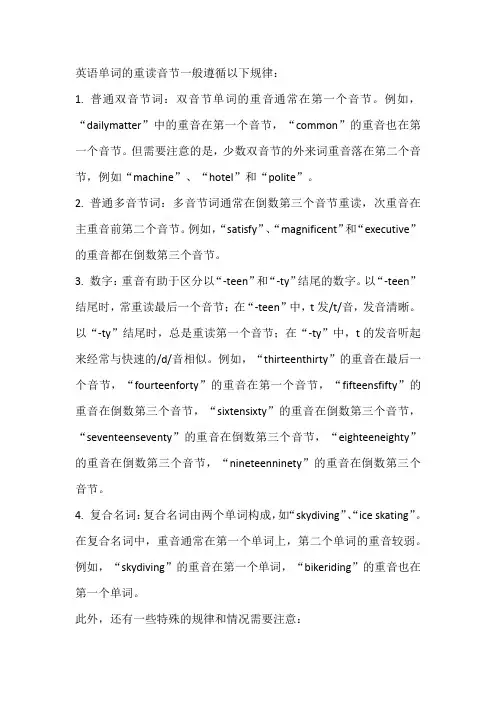 英语单词的重读音节一般遵循以下规律：

1. 普通双音节词：双音节单词的重音通常在第一个音节。例如，“dailymatter”中的重音在第一个音节，“common”的重音也在第一个音节。但需要注意的是，少数双音节的外来词重音落在第二个音节，例如“machine”、“hotel”和“polite”。

2. 普通多音节词：多音节词通常在倒数第三个音节重读，次重音在主重音前第二个音节。例如，“satisfy”、“magnificent”和“executive”的重音都在倒数第三个音节。

3. 数字：重音有助于区分以“-teen”和“-ty”结尾的数字。以“-teen”结尾时，常重读最后一个音节；在“-teen”中，t 发/t/音，发音清晰。以“-ty”结尾时，总是重读第一个音节；在“-ty”中，t 的发音听起来经常与快速的/d/音相似。例如，“thirteenthirty”的重音在最后一个音节，“fourteenforty”的重音在第一个音节，“fifteensfifty”的重音在倒数第三个音节，“sixtensixty”的重音在倒数第三个音节，“seventeenseventy”的重音在倒数第三个音节，“eighteeneighty”的重音在倒数第三个音节，“nineteenninety”的重音在倒数第三个音节。

4. 复合名词：复合名词由两个单词构成，如“skydiving”、“ice skating”。在复合名词中，重音通常在第一个单词上，第二个单词的重音较弱。例如，“skydiving”的重音在第一个单词，“bikeriding”的重音也在第一个单词。

此外，还有一些特殊的规律和情况需要注意：